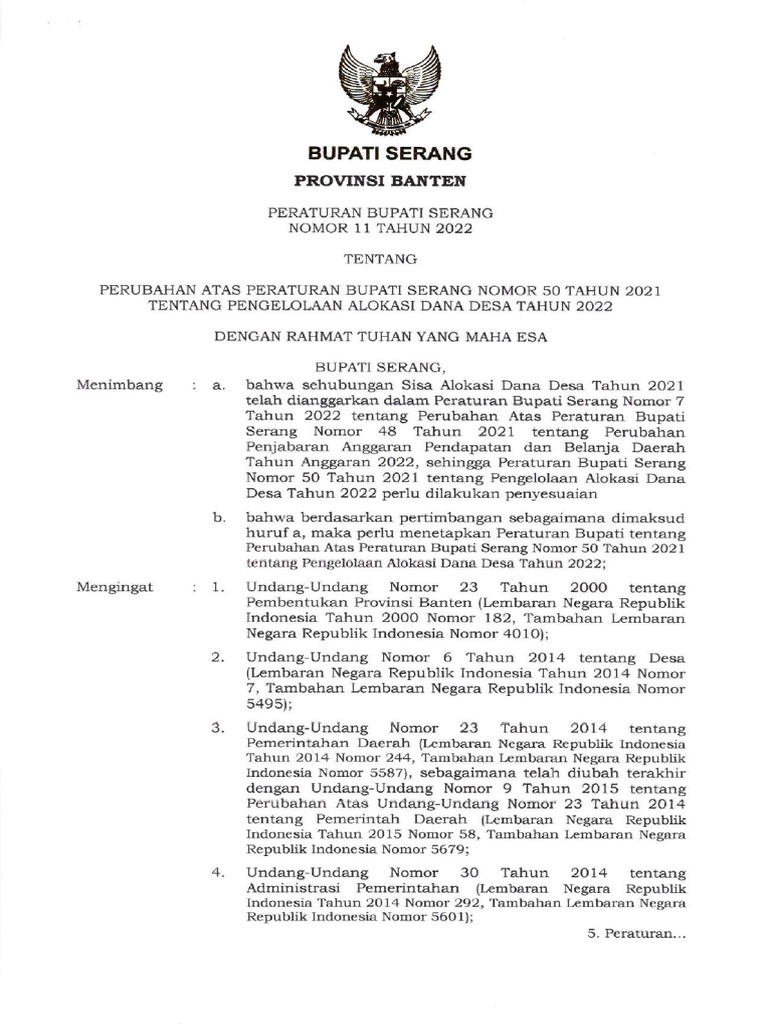 BUPATI SERANG

PROVINSI BANTEN

PERATURAN BUPATI SERANG
NOMOR 11 TAHUN 2022

TENTANG

PERUBAHAN ATAS PERATURAN BUPATI SERANG NOMOR 50 TAHUN 2021 TENTANG PENGELOLAAN ALOKASI DANA DESA TAHUN 2022

DENGAN RAHMAT TUHAN YANG MAHA ESA

BUPATI SERANG,

Menimbang : a. bahwa sehubungan Sisa Alokasi Dana Desa Tahun 2021 telah dianggarkan dalam Peraturan Bupati Serang Nomor 7 Tahun 2022 tentang Perubahan Atas Peraturan Bupati Serang Nomor 48 Tahun 2021 tentang Perubahan Penjabaran Anggaran Pendapatan dan Belanja Daerah Tahun Anggaran 2022, sehingga Peraturan Bupati Serang Nomor 50 Tahun 2021 tentang Pengelolaan Alokasi Dana Desa Tahun 2022 perlu dilakukan penyesuaian

b. bahwa berdasarkan pertimbangan sebagaimana dimaksud huruf a, maka perlu menetapkan Peraturan Bupati tentang Perubahan Atas Peraturan Bupati Serang Nomor 50 Tahun 2021 tentang Pengelolaan Alokasi Dana Desa Tahun 2022;

Mengingat : 1. Undang-Undang Nomor 23 Tahun 2000 tentang Pembentukan Provinsi Banten (Lembaran Negara Republik Indonesia Tahun 2000 Nomor 182, Tambahan Lembaran Negara Republik Indonesia Nomor 4010);

2. Undang-Undang Nomor 6 Tahun 2014 tentang Desa (Lembaran Negara Republik Indonesia Tahun 2014 Nomor 7, Tambahan Lembaran Negara Republik Indonesia Nomor 5495);

3. Undang-Undang Nomor 23 Tahun 2014 tentang Pemerintahan Daerah (Lembaran Negara Republik Indonesia Tahun 2014 Nomor 244, Tambahan Lembaran Negara Republik Indonesia Nomor 5587), sebagaimana telah diubah terakhir dengan Undang-Undang Nomor 9 Tahun 2015 tentang Perubahan Atas Undang-Undang Nomor 23 Tahun 2014 tentang Pemerintah Daerah (Lembaran Negara Republik Indonesia Tahun 2015 Nomor 58, Tambahan Lembaran Negara Republik Indonesia Nomor 5679;

4. Undang-Undang Nomor 30 Tahun 2014 tentang Administrasi Pemerintahan (Lembaran Negara Republik Indonesia Tahun 2014 Nomor 292, Tambahan Lembaran Negara Republik Indonesia Nomor 5601);

5. Peraturan...